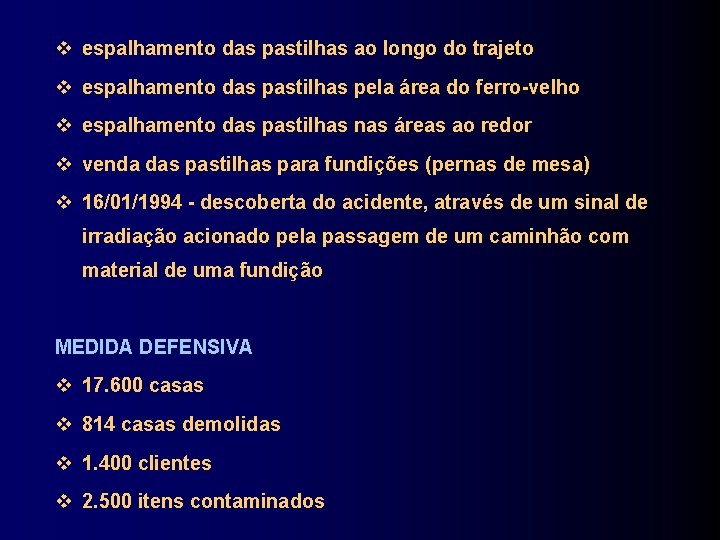 ❖ espalhamento das pastilhas ao longo do trajeto

❖ espalhamento das pastilhas pela área do ferro-velho

❖ espalhamento das pastilhas nas áreas ao redor

❖ venda das pastilhas para fundições (pernas de mesa)

❖ 16/01/1994 - descoberta do acidente, através de um sinal de irradiação acionado pela passagem de um caminhão com material de uma fundição

MEDIDA DEFENSIVA

❖ 17.600 casas

❖ 814 casas demolidas

❖ 1.400 clientes

❖ 2.500 itens contaminados